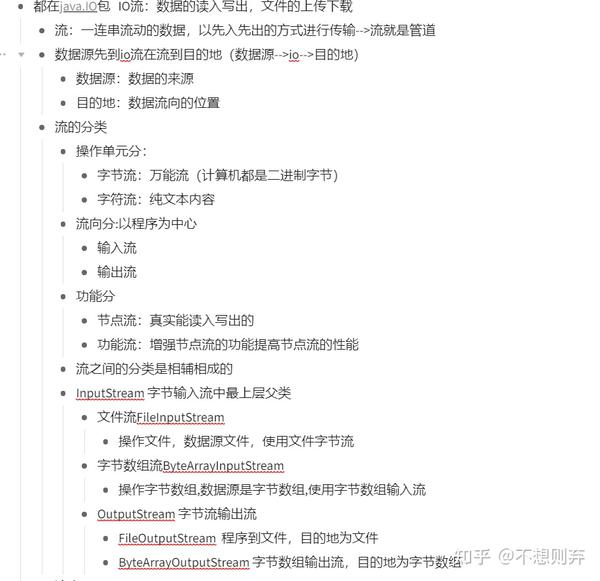 都在java.IO包 IO流：数据的读入写出，文件的上传下载

流：一连串流动的数据，以先入先出的方式进行传输-->流就是管道

数据源先到io流在流到目的地（数据源-->io-->目的地）

数据源：数据的来源

目的地：数据流向的位置

流的分类

操作单元分：

字节流：万能流（计算机都是二进制字节）

字符流：纯文本内容

流向分:以程序为中心

输入流

输出流

功能分

节点流：真实能读入写出的

功能流：增强节点流的功能提高节点流的性能

流之间的分类是相辅相成的

InputStream 字节输入流中最上层父类

文件流FileInputStream

操作文件，数据源文件，使用文件字节流

字节数组流ByteArrayInputStream

操作字节数组,数据源是字节数组,使用字节数组输入流

OutputStream 字节流输出流

FileOutputStream 程序到文件，目的地为文件

ByteArrayOutputStream 字节数组输出流，目的地为字节数组

知乎 @不想则弃